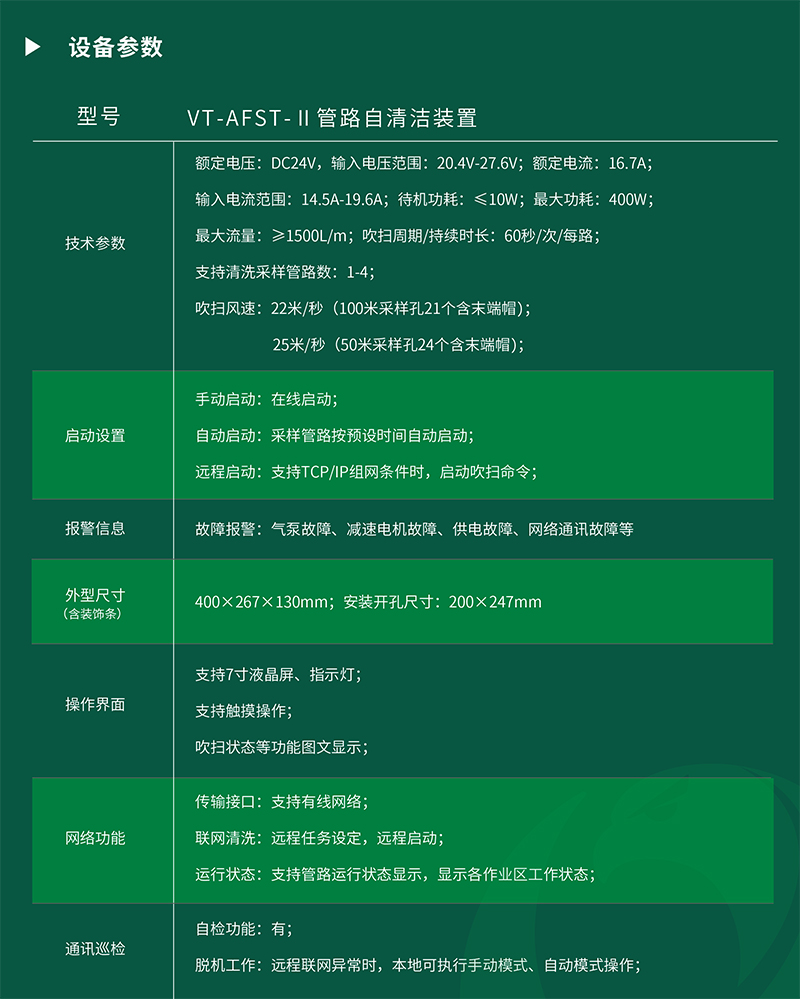 ▶ 设备参数

| 型号 | VT-AFST-Ⅱ管路自清洁装置 |
|---|---|
| 技术参数 | 额定电压：DC24V，输入电压范围：20.4V-27.6V；额定电流：16.7A；<br>输入电流范围：14.5A-19.6A；待机功耗：≤10W；最大功耗：400W；<br>最大流量：≥1500L/m；吹扫周期/持续时长：60秒/次/每路；<br>支持清洗采样管路数：1-4；<br>吹扫风速：22米/秒（100米采样孔21个含末端帽）；<br>25米/秒（50米采样孔24个含末端帽）； |
| 启动设置 | 手动启动：在线启动；<br>自动启动：采样管路按预设时间自动启动；<br>远程启动：支持TCP/IP组网条件时，启动吹扫命令； |
| 报警信息 | 故障报警：气泵故障、减速电机故障、供电故障、网络通讯故障等 |
| 外型尺寸（含装饰条） | 400×267×130mm；安装开孔尺寸：200×247mm |
| 操作界面 | 支持7寸液晶屏、指示灯；<br>支持触摸操作；<br>吹扫状态等功能图文显示； |
| 网络功能 | 传输接口：支持有线网络；<br>联网清洗：远程任务设定，远程启动；<br>运行状态：支持管路运行状态显示，显示各作业区工作状态； |
| 通讯巡检 | 自检功能：有；<br>脱机工作：远程联网异常时，本地可执行手动模式、自动模式操作； |